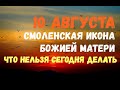 10 АВГУСТА
СМОЛЕНСКАЯ ИКОНА
БОЖИЕЙ МАТЕРИ
ЧТО НЕЛЬЗЯ СЕГОДНЯ ДЕЛАТЬ